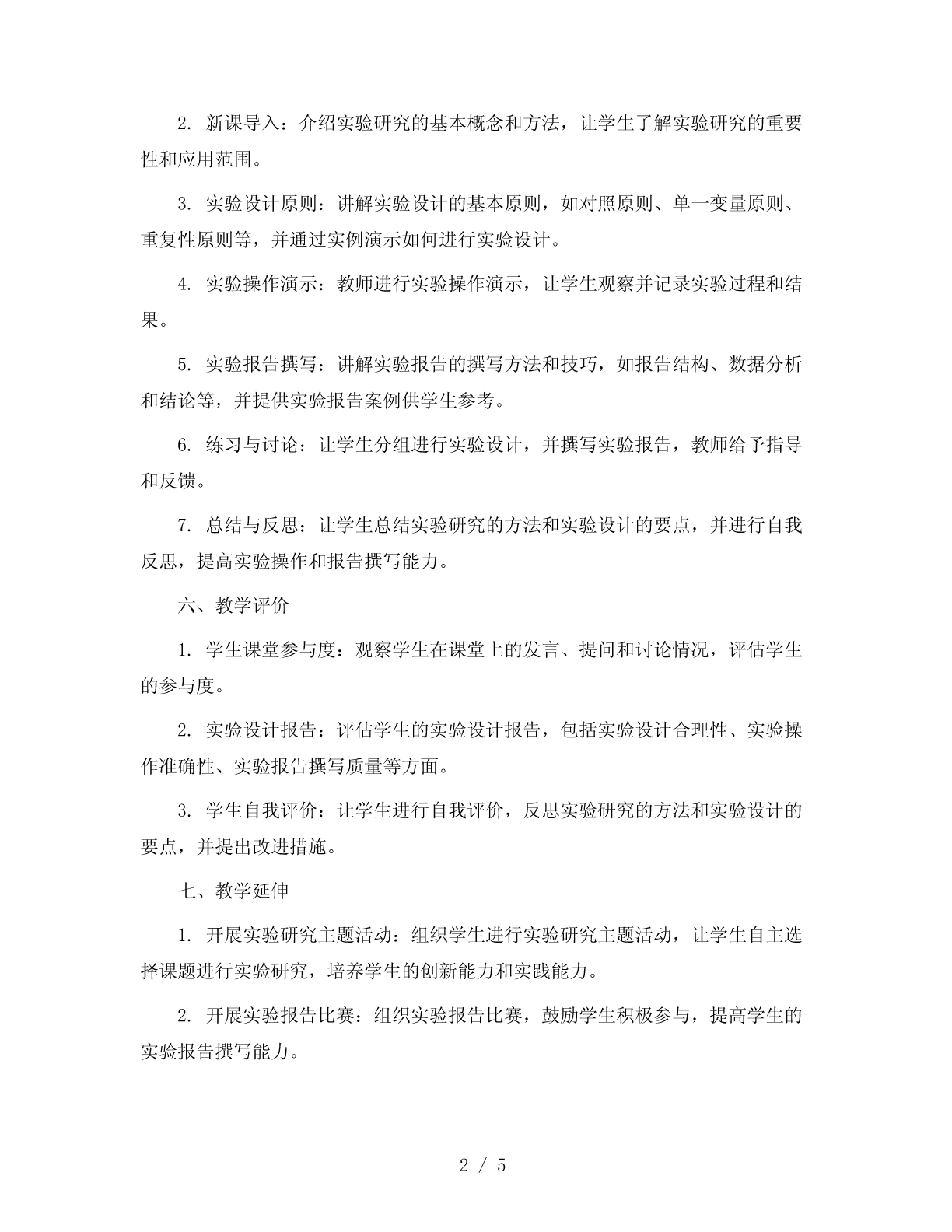 2. 新课导入：介绍实验研究的基本概念和方法，让学生了解实验研究的重要性和应用范围。

3. 实验设计原则：讲解实验设计的基本原则，如对照原则、单一变量原则、重复性原则等，并通过实例演示如何进行实验设计。

4. 实验操作演示：教师进行实验操作演示，让学生观察并记录实验过程和结果。

5. 实验报告撰写：讲解实验报告的撰写方法和技巧，如报告结构、数据分析和结论等，并提供实验报告案例供学生参考。

6. 练习与讨论：让学生分组进行实验设计，并撰写实验报告，教师给予指导和反馈。

7. 总结与反思：让学生总结实验研究的方法和实验设计的要点，并进行自我反思，提高实验操作和报告撰写能力。

六、教学评价

1. 学生课堂参与度：观察学生在课堂上的发言、提问和讨论情况，评估学生的参与度。

2. 实验设计报告：评估学生的实验设计报告，包括实验设计合理性、实验操作准确性、实验报告撰写质量等方面。

3. 学生自我评价：让学生进行自我评价，反思实验研究的方法和实验设计的要点，并提出改进措施。

七、教学延伸

1. 开展实验研究主题活动：组织学生进行实验研究主题活动，让学生自主选择课题进行实验研究，培养学生的创新能力和实践能力。

2. 开展实验报告比赛：组织实验报告比赛，鼓励学生积极参与，提高学生的实验报告撰写能力。

2 / 5